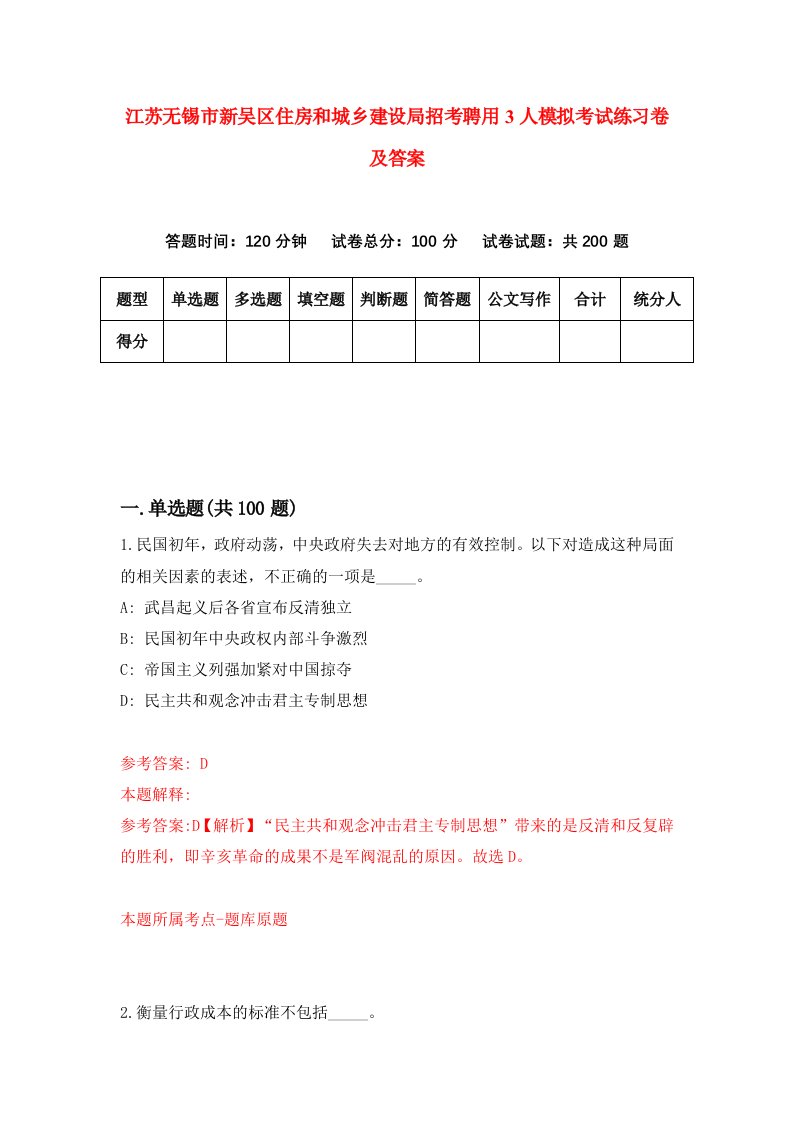 江苏无锡市新吴区住房和城乡建设局招考聘用3人模拟考试练习卷及答案

答题时间：120分钟　试卷总分：100分　试卷试题：共200题

| 题型 | 单选题 | 多选题 | 填空题 | 判断题 | 简答题 | 公文写作 | 合计 | 统分人 |
|---|---|---|---|---|---|---|---|---|
| 得分 | | | | | | | | |

一.单选题(共100题)

1.民国初年，政府动荡，中央政府失去对地方的有效控制。以下对造成这种局面的相关因素的表述，不正确的一项是_____。
A: 武昌起义后各省宣布反清独立
B: 民国初年中央政权内部斗争激烈
C: 帝国主义列强加紧对中国掠夺
D: 民主共和观念冲击君主专制思想

参考答案: D
本题解释:
参考答案:D【解析】“民主共和观念冲击君主专制思想”带来的是反清和反复辟的胜利，即辛亥革命的成果不是军阀混乱的原因。故选D。

本题所属考点-题库原题

2.衡量行政成本的标准不包括_____。